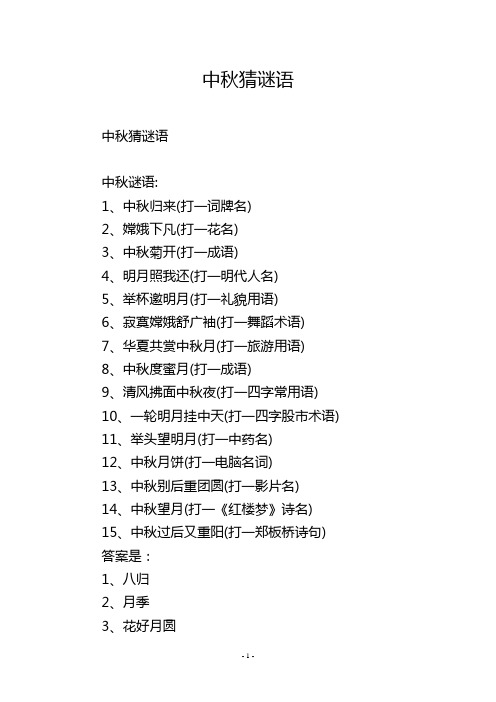 中秋猜谜语

中秋猜谜语

中秋谜语:
1、中秋归来(打一词牌名)
2、嫦娥下凡(打一花名)
3、中秋菊开(打一成语)
4、明月照我还(打一明代人名)
5、举杯邀明月(打一礼貌用语)
6、寂寞嫦娥舒广袖(打一舞蹈术语)
7、华夏共赏中秋月(打一旅游用语)
8、中秋度蜜月(打一成语)
9、清风拂面中秋夜(打一四字常用语)
10、一轮明月挂中天(打一四字股市术语)
11、举头望明月(打一中药名)
12、中秋月饼(打一电脑名词)
13、中秋别后重团圆(打一影片名)
14、中秋望月(打一《红楼梦》诗名)
15、中秋过后又重阳(打一郑板桥诗句)
答案是：
1、八归
2、月季
3、花好月圆

- 1 -